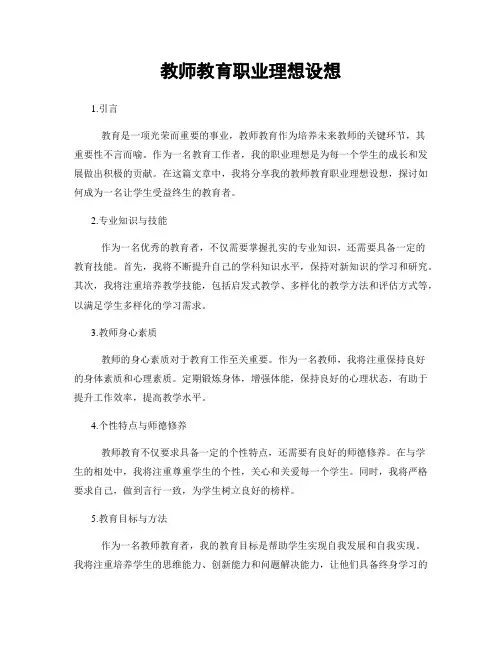 教师教育职业理想设想

1.引言

教育是一项光荣而重要的事业，教师教育作为培养未来教师的关键环节，其重要性不言而喻。作为一名教育工作者，我的职业理想是为每一个学生的成长和发展做出积极的贡献。在这篇文章中，我将分享我的教师教育职业理想设想，探讨如何成为一名让学生受益终生的教育者。

2.专业知识与技能

作为一名优秀的教育者，不仅需要掌握扎实的专业知识，还需要具备一定的教育技能。首先，我将不断提升自己的学科知识水平，保持对新知识的学习和研究。其次，我将注重培养教学技能，包括启发式教学、多样化的教学方法和评估方式等，以满足学生多样化的学习需求。

3.教师身心素质

教师的身心素质对于教育工作至关重要。作为一名教师，我将注重保持良好的身体素质和心理素质。定期锻炼身体，增强体能，保持良好的心理状态，有助于提升工作效率，提高教学水平。

4.个性特点与师德修养

教师教育不仅要求具备一定的个性特点，还需要有良好的师德修养。在与学生的相处中，我将注重尊重学生的个性，关心和关爱每一个学生。同时，我将严格要求自己，做到言行一致，为学生树立良好的榜样。

5.教育目标与方法

作为一名教师教育者，我的教育目标是帮助学生实现自我发展和自我实现。我将注重培养学生的思维能力、创新能力和问题解决能力，让他们具备终身学习的